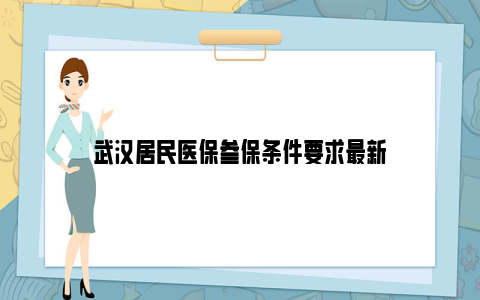 武汉居民医保参保条件要求最新